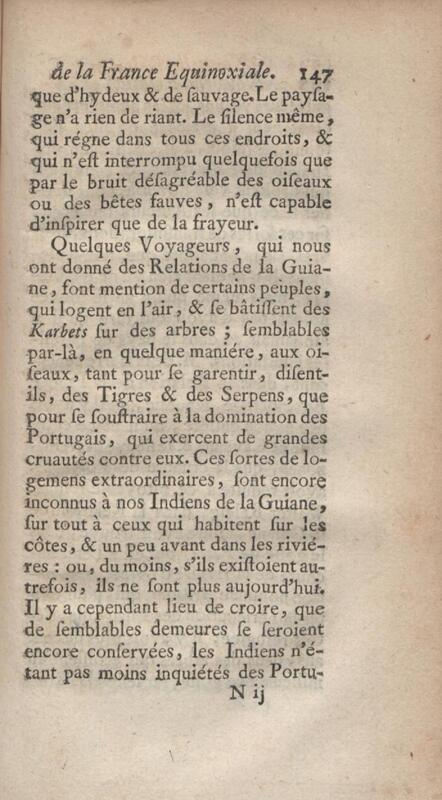 de la France Equinoxiale. 147

que d'hydeux & de ſauvage. Le payſage n'a rien de riant. Le ſilence même, qui régne dans tous ces endroits, & qui n'eſt interrompu quelquefois que par le bruit déſagréable des oiſeaux ou des bêtes fauves, n'eſt capable d'inſpirer que de la frayeur.

Quelques Voyageurs, qui nous ont donné des Relations de la Guiane, font mention de certains peuples, qui logent en l'air, & ſe bâtiſſent des Karbets ſur des arbres ; ſemblables par-là, en quelque maniére, aux oiſeaux, tant pour ſe garentir, diſent-ils, des Tigres & des Serpens, que pour ſe ſouſtraire à la domination des Portugais, qui exercent de grandes cruautés contre eux. Ces ſortes de logemens extraordinaires, ſont encore inconnus à nos Indiens de la Guiane, ſur tout à ceux qui habitent ſur les côtes, & un peu avant dans les riviéres : ou, du moins, s'ils exiſtoient autrefois, ils ne ſont plus aujourd'hui. Il y a cependant lieu de croire, que de ſemblables demeures ſe ſeroient encore conſervées, les Indiens n'étant pas moins inquiétés des Portu-

N ij